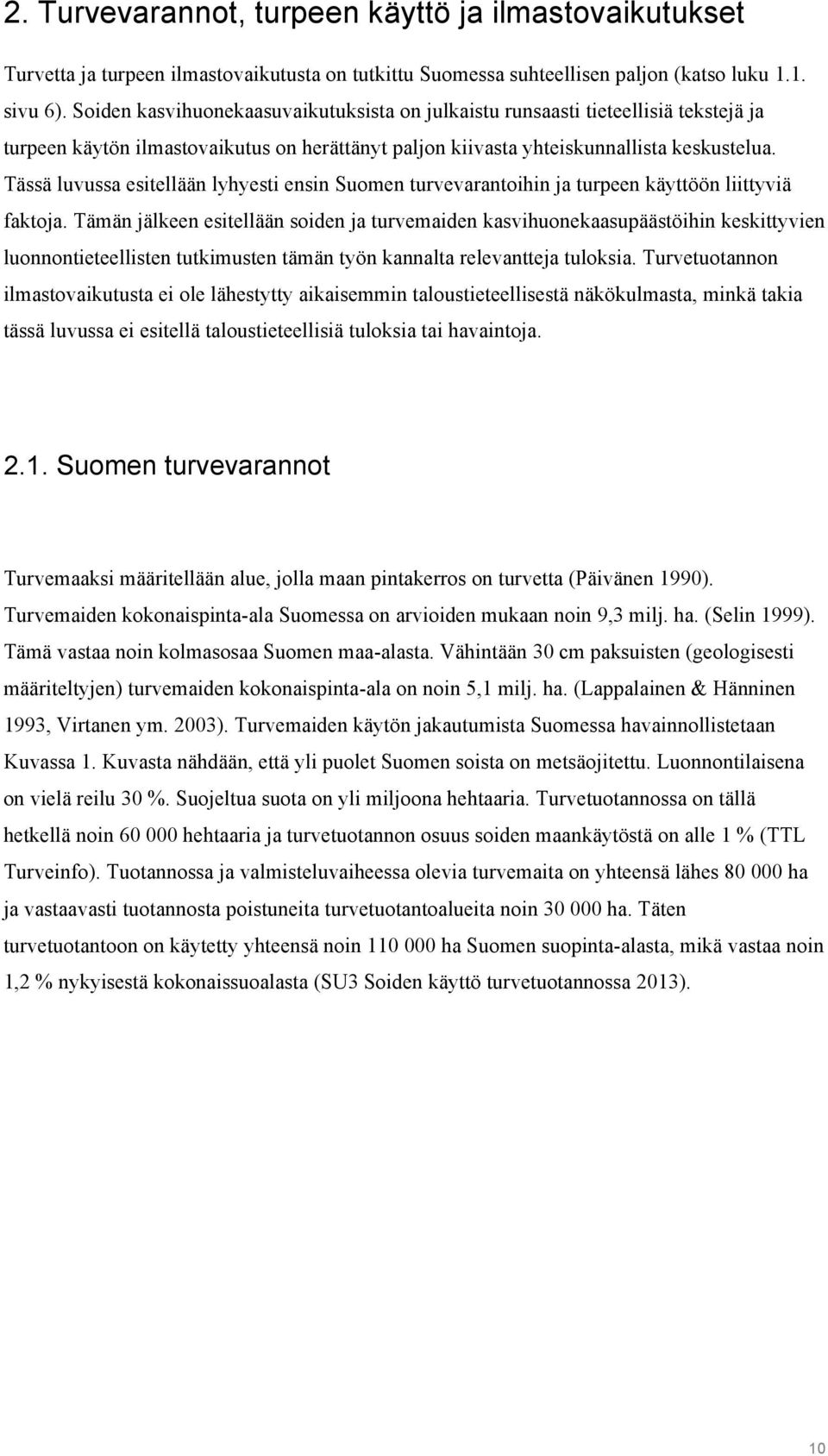 2. Turvevarannot, turpeen käyttö ja ilmastovaikutukset

Turvetta ja turpeen ilmastovaikutusta on tutkittu Suomessa suhteellisen paljon (katso luku 1.1. sivu 6). Soiden kasvihuonekaasuvaikutuksista on julkaistu runsaasti tieteellisiä tekstejä ja turpeen käytön ilmastovaikutus on herättänyt paljon kiivasta yhteiskunnallista keskustelua. Tässä luvussa esitellään lyhyesti ensin Suomen turvevarantoihin ja turpeen käyttöön liittyviä faktoja. Tämän jälkeen esitellään soiden ja turvemaiden kasvihuonekaasupäästöihin keskittyvien luonnontieteellisten tutkimusten tämän työn kannalta relevantteja tuloksia. Turvetuotannon ilmastovaikutusta ei ole lähestytty aikaisemmin taloustieteellisestä näkökulmasta, minkä takia tässä luvussa ei esitellä taloustieteellisiä tuloksia tai havaintoja.

2.1. Suomen turvevarannot

Turvemaaksi määritellään alue, jolla maan pintakerros on turvetta (Päivänen 1990). Turvemaiden kokonaispinta-ala Suomessa on arvioiden mukaan noin 9,3 milj. ha. (Selin 1999). Tämä vastaa noin kolmasosaa Suomen maa-alasta. Vähintään 30 cm paksuisten (geologisesti määriteltyjen) turvemaiden kokonaispinta-ala on noin 5,1 milj. ha. (Lappalainen & Hänninen 1993, Virtanen ym. 2003). Turvemaiden käytön jakautumista Suomessa havainnollistetaan Kuvassa 1. Kuvasta nähdään, että yli puolet Suomen soista on metsäojitettu. Luonnontilaisena on vielä reilu 30 %. Suojeltua suota on yli miljoona hehtaaria. Turvetuotannossa on tällä hetkellä noin 60 000 hehtaaria ja turvetuotannon osuus soiden maankäytöstä on alle 1 % (TTL Turveinfo). Tuotannossa ja valmisteluvaiheessa olevia turvemaita on yhteensä lähes 80 000 ha ja vastaavasti tuotannosta poistuneita turvetuotantoalueita noin 30 000 ha. Täten turvetuotantoon on käytetty yhteensä noin 110 000 ha Suomen suopinta-alasta, mikä vastaa noin 1,2 % nykyisestä kokonaissuoalasta (SU3 Soiden käyttö turvetuotannossa 2013).

10